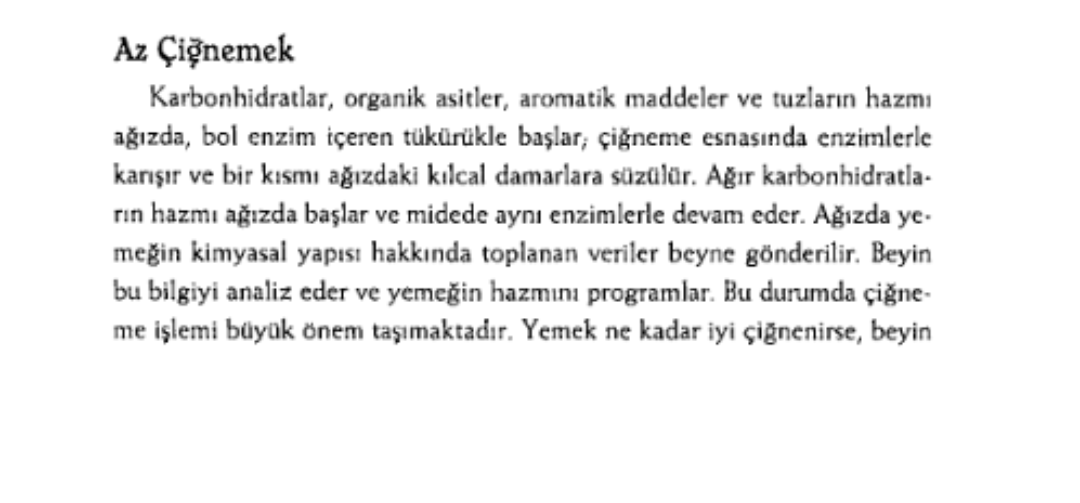 Az Çiğnemek

Karbonhidratlar, organik asitler, aromatik maddeler ve tuzların hazmı ağızda, bol enzim içeren tükürükle başlar; çiğneme esnasında enzimlerle karışır ve bir kısmı ağızdaki kılcal damarlara süzülür. Ağır karbonhidratların hazmı ağızda başlar ve midede aynı enzimlerle devam eder. Ağızda yemeğin kimyasal yapısı hakkında toplanan veriler beyne gönderilir. Beyin bu bilgiyi analiz eder ve yemeğin hazmını programlar. Bu durumda çiğneme işlemi büyük önem taşımaktadır. Yemek ne kadar iyi çiğnenirse, beyin